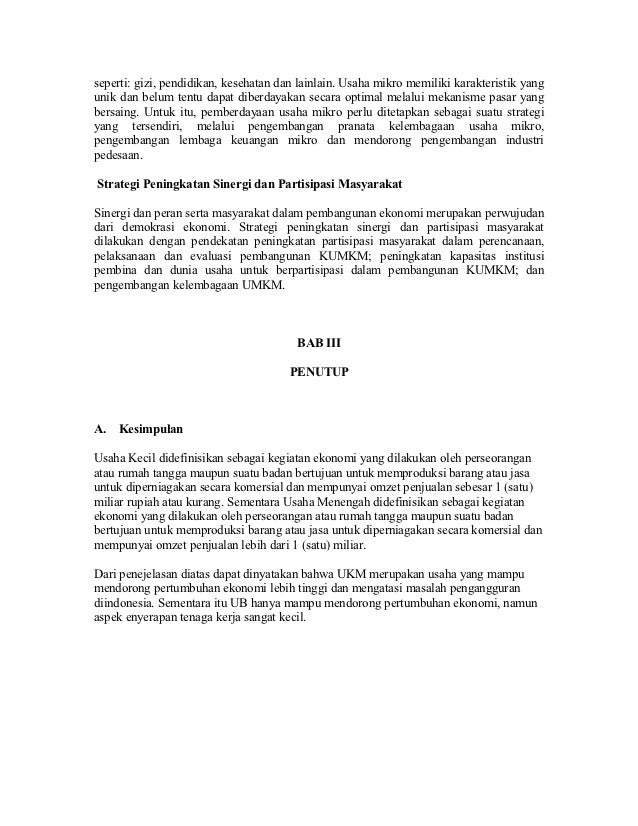 seperti: gizi, pendidikan, kesehatan dan lainlain. Usaha mikro memiliki karakteristik yang unik dan belum tentu dapat diberdayakan secara optimal melalui mekanisme pasar yang bersaing. Untuk itu, pemberdayaan usaha mikro perlu ditetapkan sebagai suatu strategi yang tersendiri, melalui pengembangan pranata kelembagaan usaha mikro, pengembangan lembaga keuangan mikro dan mendorong pengembangan industri pedesaan.

Strategi Peningkatan Sinergi dan Partisipasi Masyarakat

Sinergi dan peran serta masyarakat dalam pembangunan ekonomi merupakan perwujudan dari demokrasi ekonomi. Strategi peningkatan sinergi dan partisipasi masyarakat dilakukan dengan pendekatan peningkatan partisipasi masyarakat dalam perencanaan, pelaksanaan dan evaluasi pembangunan KUMKM; peningkatan kapasitas institusi pembina dan dunia usaha untuk berpartisipasi dalam pembangunan KUMKM; dan pengembangan kelembagaan UMKM.

BAB III

PENUTUP

A. Kesimpulan

Usaha Kecil didefinisikan sebagai kegiatan ekonomi yang dilakukan oleh perseorangan atau rumah tangga maupun suatu badan bertujuan untuk memproduksi barang atau jasa untuk diperniagakan secara komersial dan mempunyai omzet penjualan sebesar 1 (satu) miliar rupiah atau kurang. Sementara Usaha Menengah didefinisikan sebagai kegiatan ekonomi yang dilakukan oleh perseorangan atau rumah tangga maupun suatu badan bertujuan untuk memproduksi barang atau jasa untuk diperniagakan secara komersial dan mempunyai omzet penjualan lebih dari 1 (satu) miliar.

Dari penejelasan diatas dapat dinyatakan bahwa UKM merupakan usaha yang mampu mendorong pertumbuhan ekonomi lebih tinggi dan mengatasi masalah pengangguran diindonesia. Sementara itu UB hanya mampu mendorong pertumbuhan ekonomi, namun aspek enyerapan tenaga kerja sangat kecil.